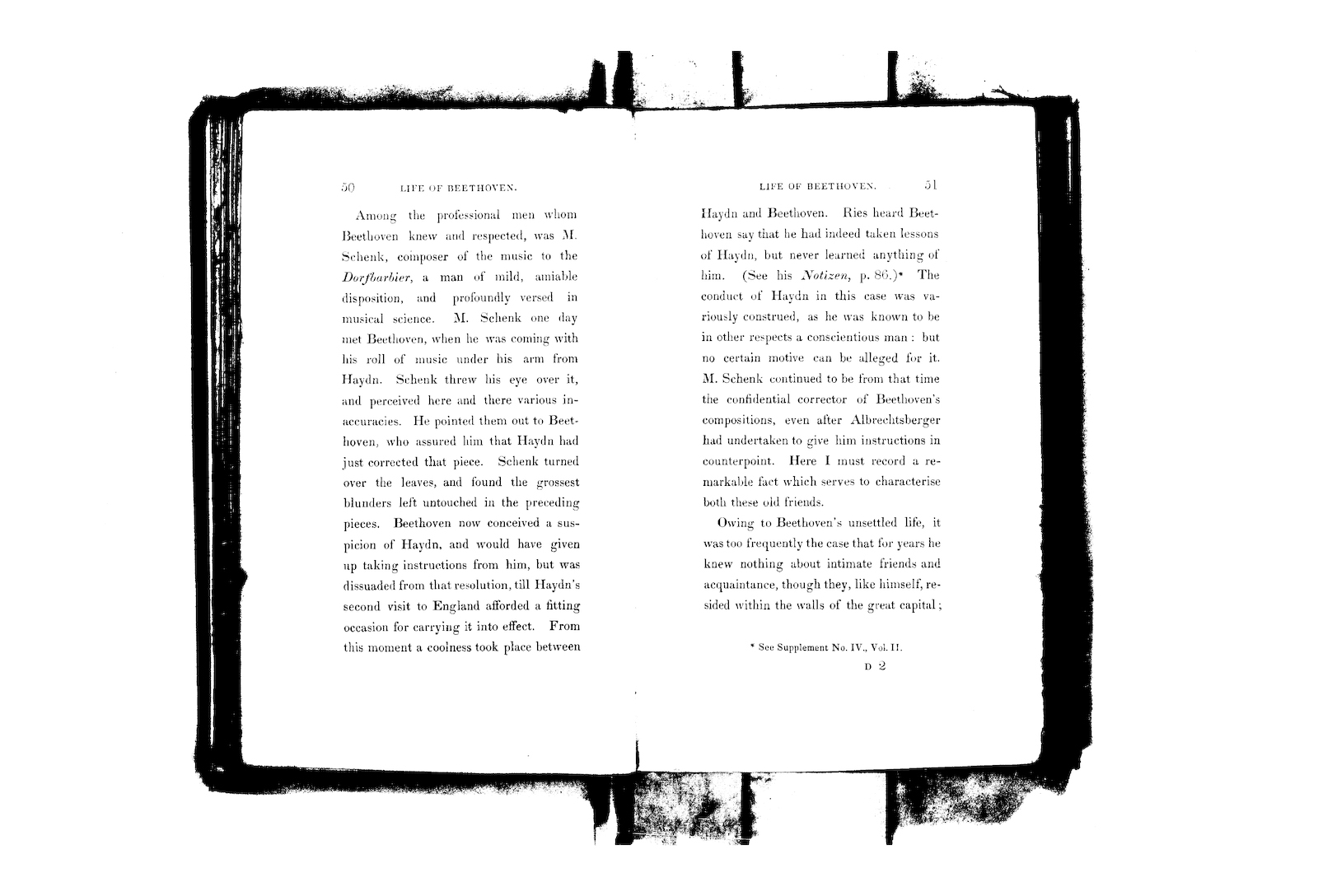 50 LIFE OF BEETHOVEN.

Among the professional men whom Beethoven knew and respected, was M. Schenk, composer of the music to the Dorfbarbier, a man of mild, amiable disposition, and profoundly versed in musical science. M. Schenk one day met Beethoven, when he was coming with his roll of music under his arm from Haydn. Schenk threw his eye over it, and perceived here and there various inaccuracies. He pointed them out to Beethoven, who assured him that Haydn had just corrected that piece. Schenk turned over the leaves, and found the grossest blunders left untouched in the preceding pieces. Beethoven now conceived a suspicion of Haydn, and would have given up taking instructions from him, but was dissuaded from that resolution, till Haydn's second visit to England afforded a fitting occasion for carrying it into effect. From this moment a coolness took place between

LIFE OF BEETHOVEN. 51

Haydn and Beethoven. Ries heard Beethoven say that he had indeed taken lessons of Haydn, but never learned anything of him. (See his Notizen, p. 86.)* The conduct of Haydn in this case was variously construed, as he was known to be in other respects a conscientious man: but no certain motive can be alleged for it. M. Schenk continued to be from that time the confidential corrector of Beethoven's compositions, even after Albrechtsberger had undertaken to give him instructions in counterpoint. Here I must record a remarkable fact which serves to characterise both these old friends.

Owing to Beethoven's unsettled life, it was too frequently the case that for years he knew nothing about intimate friends and acquaintance, though they, like himself, resided within the walls of the great capital;

* See Supplement No. IV., Vol. II.

D 2